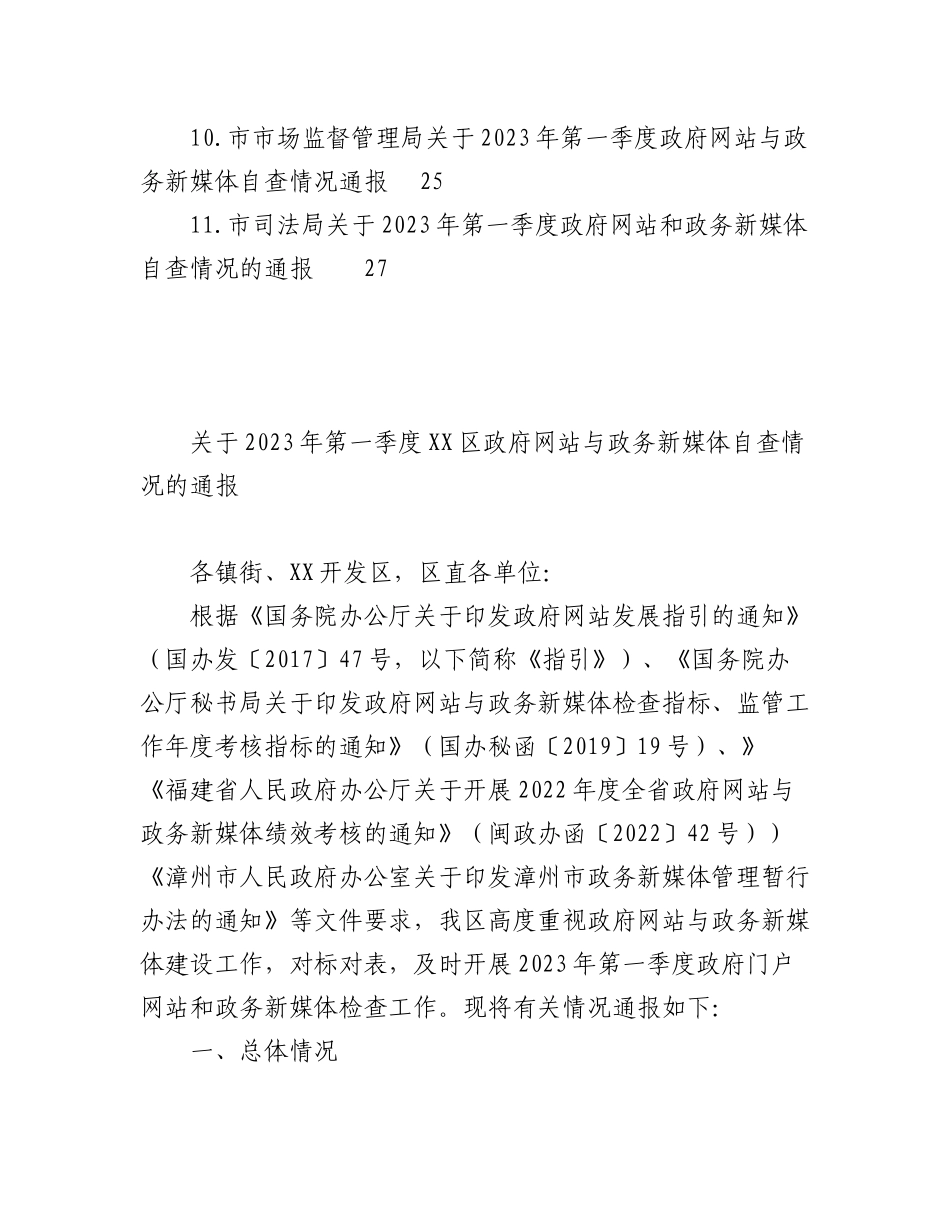 10.市市场监督管理局关于2023年第一季度政府网站与政务新媒体自查情况通报　25

11.市司法局关于2023年第一季度政府网站和政务新媒体自查情况的通报　27

关于2023年第一季度XX区政府网站与政务新媒体自查情况的通报

各镇街、XX开发区，区直各单位:

根据《国务院办公厅关于印发政府网站发展指引的通知》（国办发〔2017〕47号，以下简称《指引》）、《国务院办公厅秘书局关于印发政府网站与政务新媒体检查指标、监管工作年度考核指标的通知》（国办秘函〔2019〕19号）、》《福建省人民政府办公厅关于开展2022年度全省政府网站与政务新媒体绩效考核的通知》（闽政办函〔2022〕42号））《漳州市人民政府办公室关于印发漳州市政务新媒体管理暂行办法的通知》等文件要求，我区高度重视政府网站与政务新媒体建设工作，对标对表，及时开展2023年第一季度政府门户网站和政务新媒体检查工作。现将有关情况通报如下:

一、总体情况